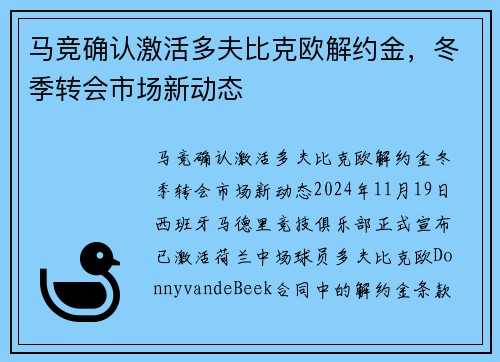 马竞确认激活多夫比克欧解约金，冬季转会市场新动态

马竞确认激活多夫比克欧解约金冬季转会市场新动态2024年11月19日西班牙马德里竞技俱乐部正式宣布已激活荷兰中场球员多夫比克欧DonnyvandeBeek合同中的解约金条款